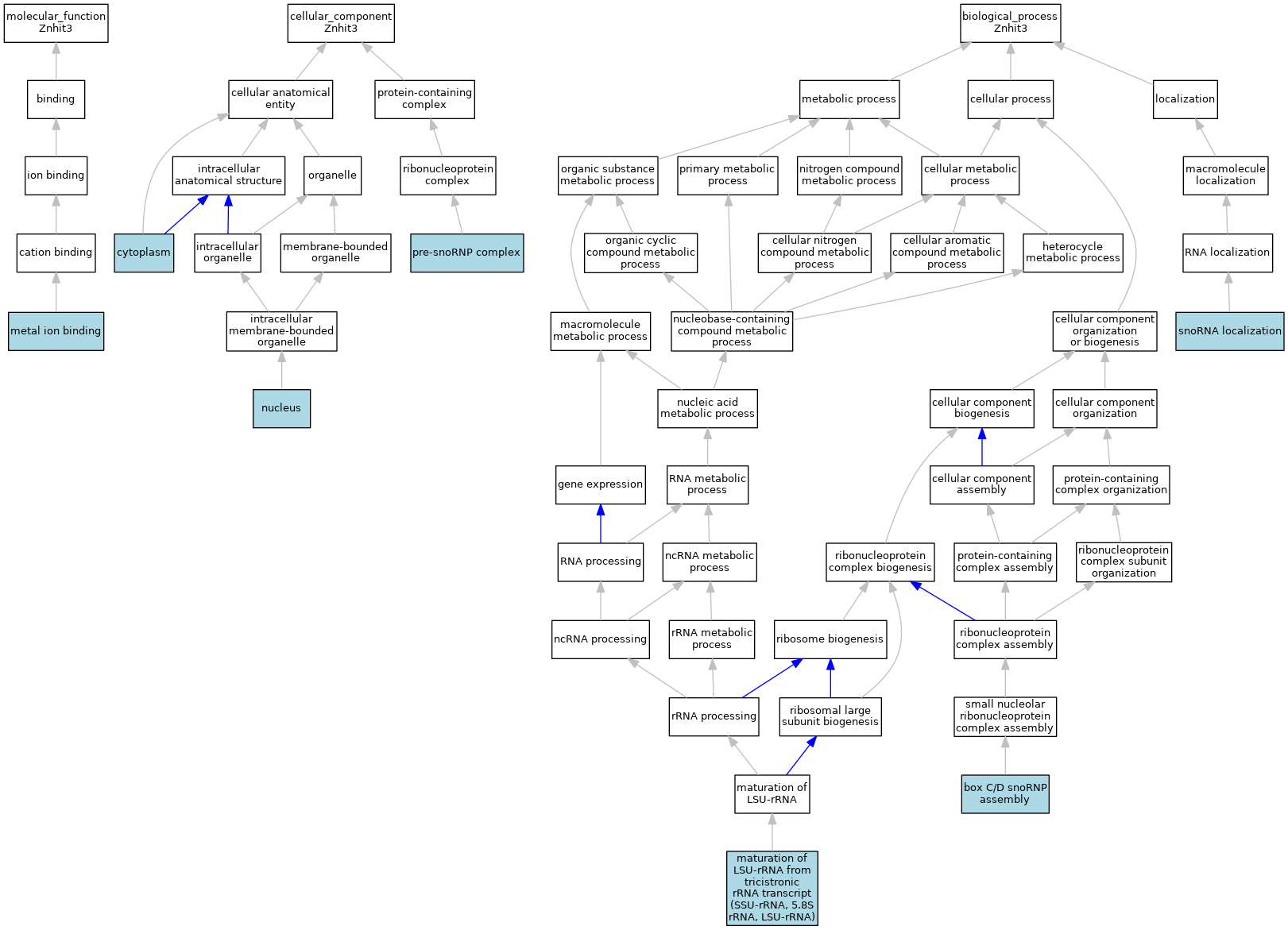 molecular_function
Znhit3

binding

ion binding

cation binding

metal ion binding

cellular_component
Znhit3

cellular anatomical entity

protein-containing complex

intracellular anatomical structure

organelle

ribonucleoprotein complex

cytoplasm

intracellular organelle

membrane-bounded organelle

pre-snoRNP complex

intracellular membrane-bounded organelle

nucleus

biological_process
Znhit3

metabolic process

cellular process

localization

organic substance metabolic process

primary metabolic process

nitrogen compound metabolic process

cellular metabolic process

macromolecule localization

organic cyclic compound metabolic process

cellular nitrogen compound metabolic process

cellular aromatic compound metabolic process

heterocycle metabolic process

RNA localization

macromolecule metabolic process

nucleobase-containing compound metabolic process

cellular component organization or biogenesis

snoRNA localization

nucleic acid metabolic process

cellular component biogenesis

cellular component organization

gene expression

RNA metabolic process

cellular component assembly

protein-containing complex organization

RNA processing

ncRNA metabolic process

ribonucleoprotein complex biogenesis

protein-containing complex assembly

ribonucleoprotein complex subunit organization

ncRNA processing

rRNA metabolic process

ribosome biogenesis

ribonucleoprotein complex assembly

rRNA processing

ribosomal large subunit biogenesis

small nucleolar ribonucleoprotein complex assembly

maturation of LSU-rRNA

box C/D snoRNP assembly

maturation of LSU-rRNA from tricistronic rRNA transcript (SSU-rRNA, 5.8S rRNA, LSU-rRNA)